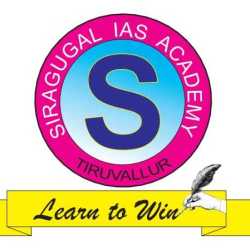 SIRAGUGAL IAS ACADEMY

S

TIRUVALLUR

Learn to Win